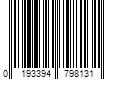 0 193394 798131